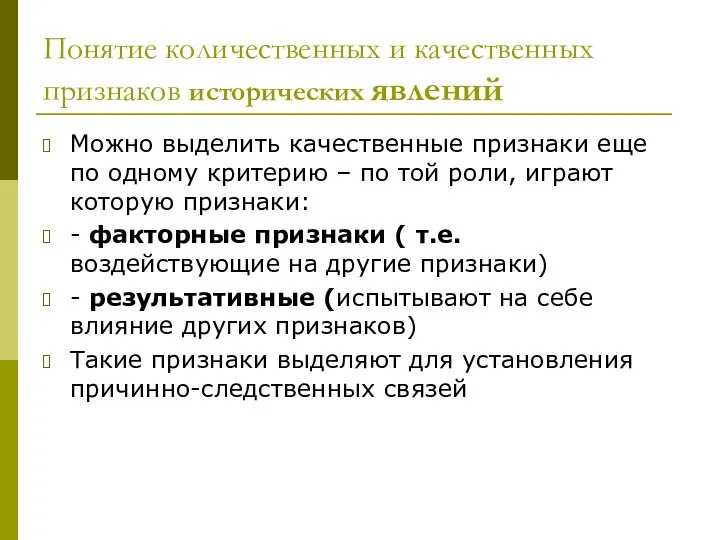 Понятие количественных и качественных признаков исторических явлений

Можно выделить качественные признаки еще по одному критерию – по той роли, играют которую признаки:

- факторные признаки ( т.е. воздействующие на другие признаки)

- результативные (испытывают на себе влияние других признаков)

Такие признаки выделяют для установления причинно-следственных связей